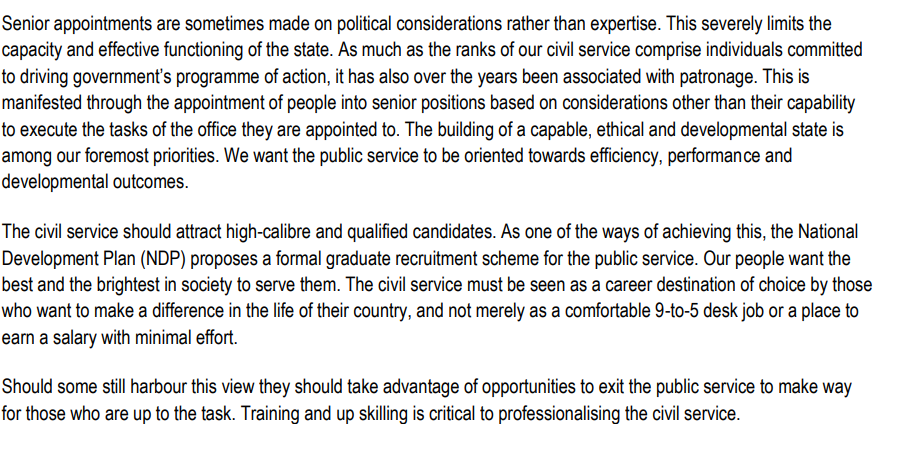 Senior appointments are sometimes made on political considerations rather than expertise. This severely limits the capacity and effective functioning of the state. As much as the ranks of our civil service comprise individuals committed to driving government's programme of action, it has also over the years been associated with patronage. This is manifested through the appointment of people into senior positions based on considerations other than their capability to execute the tasks of the office they are appointed to. The building of a capable, ethical and developmental state is among our foremost priorities. We want the public service to be oriented towards efficiency, performance and developmental outcomes.

The civil service should attract high-calibre and qualified candidates. As one of the ways of achieving this, the National Development Plan (NDP) proposes a formal graduate recruitment scheme for the public service. Our people want the best and the brightest in society to serve them. The civil service must be seen as a career destination of choice by those who want to make a difference in the life of their country, and not merely as a comfortable 9-to-5 desk job or a place to earn a salary with minimal effort.

Should some still harbour this view they should take advantage of opportunities to exit the public service to make way for those who are up to the task. Training and up skilling is critical to professionalising the civil service.